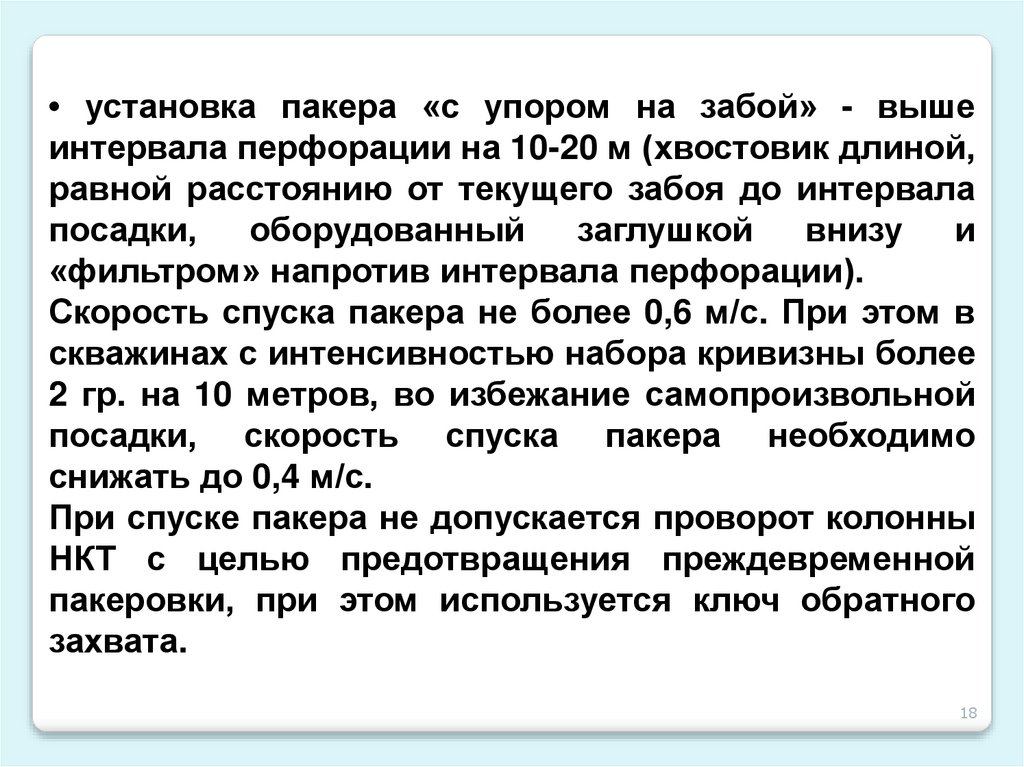 • установка пакера «с упором на забой» - выше интервала перфорации на 10-20 м (хвостовик длиной, равной расстоянию от текущего забоя до интервала посадки, оборудованный заглушкой внизу и «фильтром» напротив интервала перфорации).

Скорость спуска пакера не более 0,6 м/с. При этом в скважинах с интенсивностью набора кривизны более 2 гр. на 10 метров, во избежание самопроизвольной посадки, скорость спуска пакера необходимо снижать до 0,4 м/с.

При спуске пакера не допускается проворот колонны НКТ с целью предотвращения преждевременной пакеровки, при этом используется ключ обратного захвата.

18